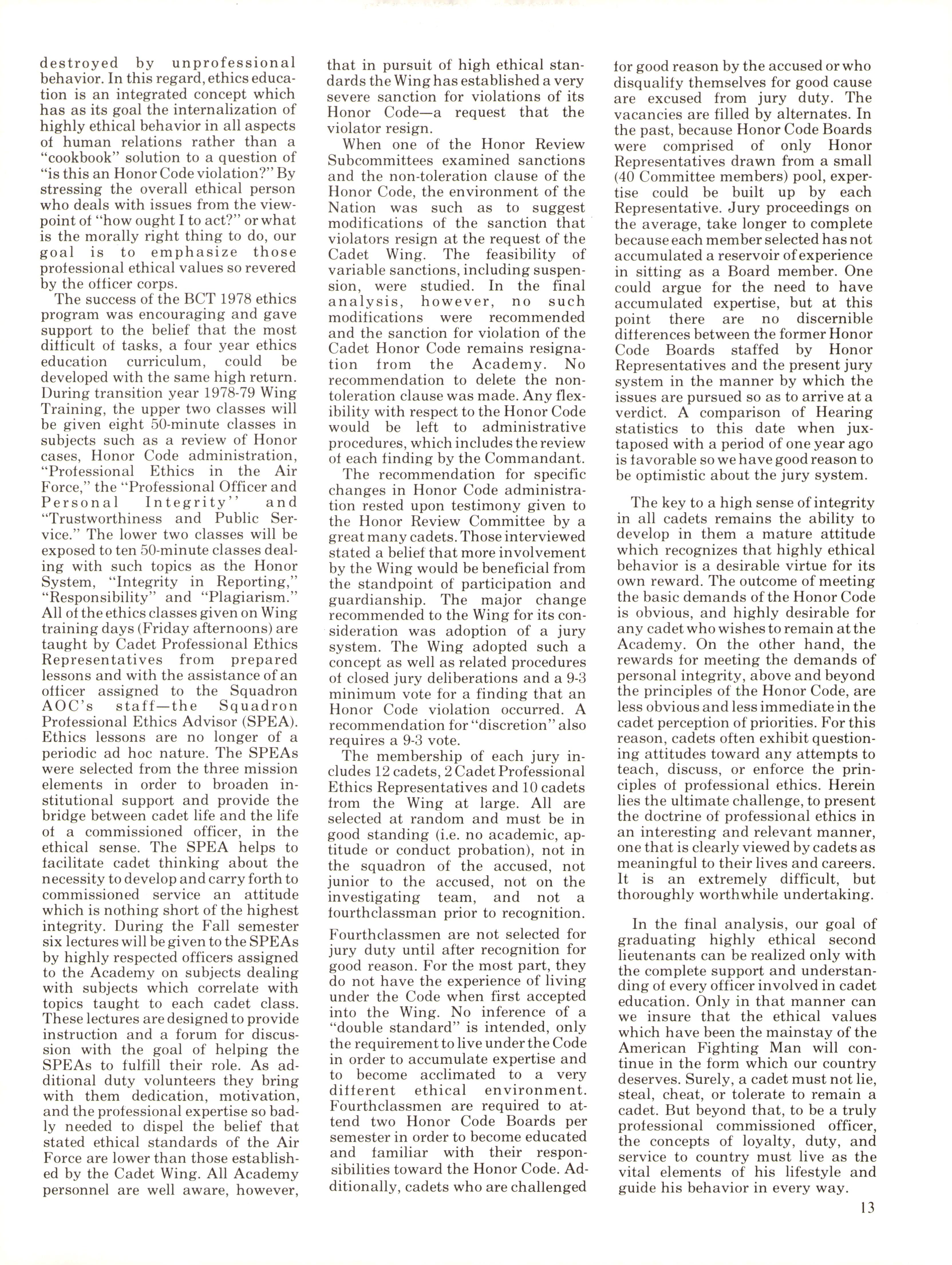 destroyed by unprofessional behavior. In this regard, ethics education is an integrated concept which has as its goal the internalization of highly ethical behavior in all aspects of human relations rather than a "cookbook" solution to a question of "is this an Honor Code violation?" By stressing the overall ethical person who deals with issues from the viewpoint of "how ought I to act?" or what is the morally right thing to do, our goal is to emphasize those professional ethical values so revered by the officer corps.

The success of the BCT 1978 ethics program was encouraging and gave support to the belief that the most difficult of tasks, a four year ethics education curriculum, could be developed with the same high return. During transition year 1978-79 Wing Training, the upper two classes will be given eight 50-minute classes in subjects such as a review of Honor cases, Honor Code administration, "Professional Ethics in the Air Force," the "Professional Officer and Personal Integrity" and "Trustworthiness and Public Service." The lower two classes will be exposed to ten 50-minute classes dealing with such topics as the Honor System, "Integrity in Reporting," "Responsibility" and "Plagiarism." All of the ethics classes given on Wing training days (Friday afternoons) are taught by Cadet Professional Ethics Representatives from prepared lessons and with the assistance of an officer assigned to the Squadron AOC's staff—the Squadron Professional Ethics Advisor (SPEA). Ethics lessons are no longer of a periodic ad hoc nature. The SPEAs were selected from the three mission elements in order to broaden institutional support and provide the bridge between cadet life and the life of a commissioned officer, in the ethical sense. The SPEA helps to facilitate cadet thinking about the necessity to develop and carry forth to commissioned service an attitude which is nothing short of the highest integrity. During the Fall semester six lectures will be given to the SPEAs by highly respected officers assigned to the Academy on subjects dealing with subjects which correlate with topics taught to each cadet class. These lectures are designed to provide instruction and a forum for discussion with the goal of helping the SPEAs to fulfill their role. As additional duty volunteers they bring with them dedication, motivation, and the professional expertise so badly needed to dispel the belief that stated ethical standards of the Air Force are lower than those established by the Cadet Wing. All Academy personnel are well aware, however, that in pursuit of high ethical standards the Wing has established a very severe sanction for violations of its Honor Code—a request that the violator resign.

When one of the Honor Review Subcommittees examined sanctions and the non-toleration clause of the Honor Code, the environment of the Nation was such as to suggest modifications of the sanction that violators resign at the request of the Cadet Wing. The feasibility of variable sanctions, including suspension, were studied. In the final analysis, however, no such modifications were recommended and the sanction for violation of the Cadet Honor Code remains resignation from the Academy. No recommendation to delete the non-toleration clause was made. Any flexibility with respect to the Honor Code would be left to administrative procedures, which includes the review of each finding by the Commandant.

The recommendation for specific changes in Honor Code administration rested upon testimony given to the Honor Review Committee by a great many cadets. Those interviewed stated a belief that more involvement by the Wing would be beneficial from the standpoint of participation and guardianship. The major change recommended to the Wing for its consideration was adoption of a jury system. The Wing adopted such a concept as well as related procedures of closed jury deliberations and a 9-3 minimum vote for a finding that an Honor Code violation occurred. A recommendation for "discretion" also requires a 9-3 vote.

The membership of each jury includes 12 cadets, 2 Cadet Professional Ethics Representatives and 10 cadets from the Wing at large. All are selected at random and must be in good standing (i.e. no academic, aptitude or conduct probation), not in the squadron of the accused, not junior to the accused, not on the investigating team, and not a fourthclassman prior to recognition.

Fourthclassmen are not selected for jury duty until after recognition for good reason. For the most part, they do not have the experience of living under the Code when first accepted into the Wing. No inference of a "double standard" is intended, only the requirement to live under the Code in order to accumulate expertise and to become acclimated to a very different ethical environment. Fourthclassmen are required to attend two Honor Code Boards per semester in order to become educated and familiar with their responsibilities toward the Honor Code. Additionally, cadets who are challenged for good reason by the accused or who disqualify themselves for good cause are excused from jury duty. The vacancies are filled by alternates. In the past, because Honor Code Boards were comprised of only Honor Representatives drawn from a small (40 Committee members) pool, expertise could be built up by each Representative. Jury proceedings on the average, take longer to complete because each member selected has not accumulated a reservoir of experience in sitting as a Board member. One could argue for the need to have accumulated expertise, but at this point there are no discernible differences between the former Honor Code Boards staffed by Honor Representatives and the present jury system in the manner by which the issues are pursued so as to arrive at a verdict. A comparison of Hearing statistics to this date when juxtaposed with a period of one year ago is favorable so we have good reason to be optimistic about the jury system.

The key to a high sense of integrity in all cadets remains the ability to develop in them a mature attitude which recognizes that highly ethical behavior is a desirable virtue for its own reward. The outcome of meeting the basic demands of the Honor Code is obvious, and highly desirable for any cadet who wishes to remain at the Academy. On the other hand, the rewards for meeting the demands of personal integrity, above and beyond the principles of the Honor Code, are less obvious and less immediate in the cadet perception of priorities. For this reason, cadets often exhibit questioning attitudes toward any attempts to teach, discuss, or enforce the principles of professional ethics. Herein lies the ultimate challenge, to present the doctrine of professional ethics in an interesting and relevant manner, one that is clearly viewed by cadets as meaningful to their lives and careers. It is an extremely difficult, but thoroughly worthwhile undertaking.

In the final analysis, our goal of graduating highly ethical second lieutenants can be realized only with the complete support and understanding of every officer involved in cadet education. Only in that manner can we insure that the ethical values which have been the mainstay of the American Fighting Man will continue in the form which our country deserves. Surely, a cadet must not lie, steal, cheat, or tolerate to remain a cadet. But beyond that, to be a truly professional commissioned officer, the concepts of loyalty, duty, and service to country must live as the vital elements of his lifestyle and guide his behavior in every way.

13